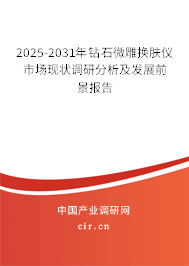 2025-2031年钻石微雕换肤仪市场现状调研分析及发展前景报告

中国产业调研网

cir.cn